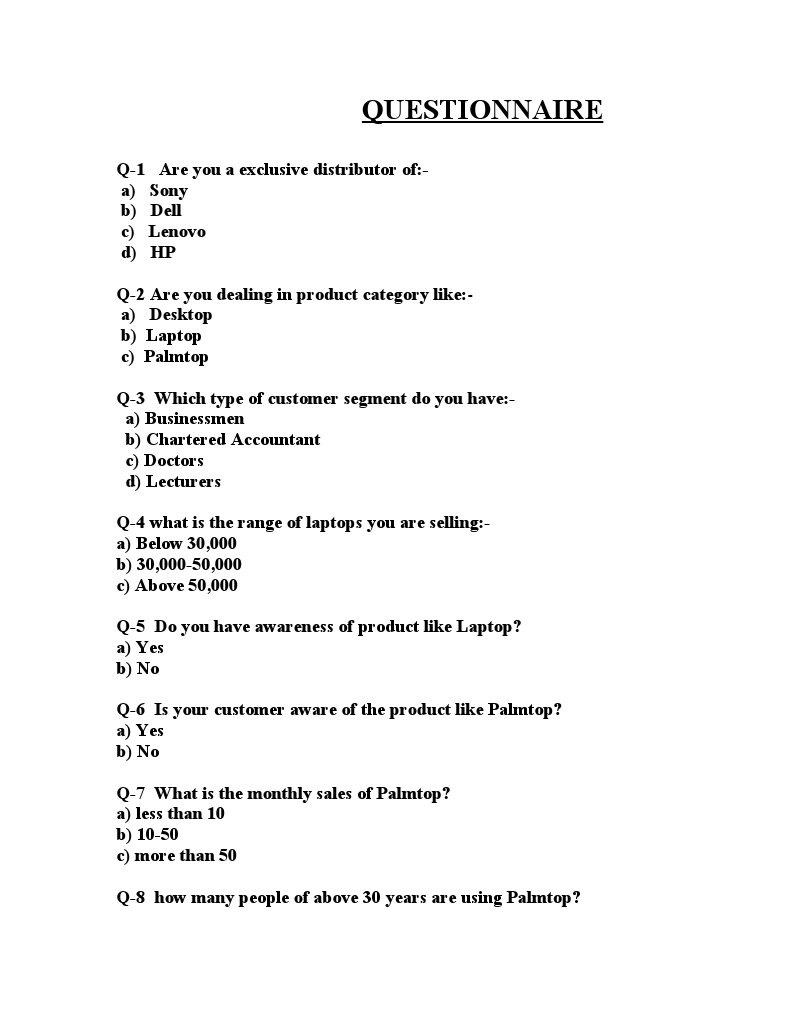 QUESTIONNAIRE

Q-1 Are you a exclusive distributor of:-
a) Sony
b) Dell
c) Lenovo
d) HP

Q-2 Are you dealing in product category like:-
a) Desktop
b) Laptop
c) Palmtop

Q-3 Which type of customer segment do you have:-
a) Businessmen
b) Chartered Accountant
c) Doctors
d) Lecturers

Q-4 what is the range of laptops you are selling:-
a) Below 30,000
b) 30,000-50,000
c) Above 50,000

Q-5 Do you have awareness of product like Laptop?
a) Yes
b) No

Q-6 Is your customer aware of the product like Palmtop?
a) Yes
b) No

Q-7 What is the monthly sales of Palmtop?
a) less than 10
b) 10-50
c) more than 50

Q-8 how many people of above 30 years are using Palmtop?